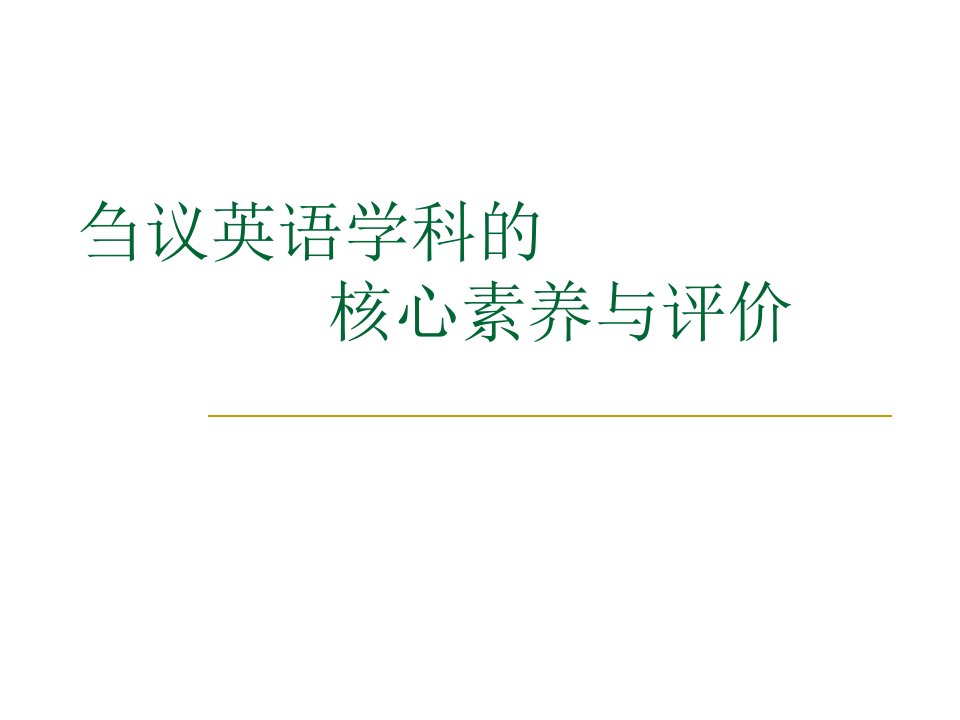 刍议英语学科的
核心素养与评价